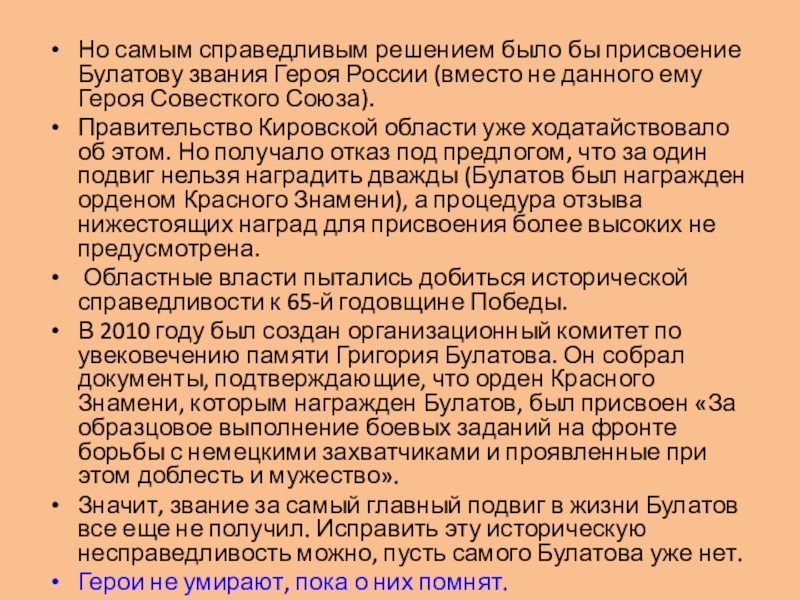 • Но самым справедливым решением было бы присвоение Булатову звания Героя России (вместо не данного ему Героя Совесткого Союза).
• Правительство Кировской области уже ходатайствовало об этом. Но получало отказ под предлогом, что за один подвиг нельзя наградить дважды (Булатов был награжден орденом Красного Знамени), а процедура отзыва нижестоящих наград для присвоения более высоких не предусмотрена.
• Областные власти пытались добиться исторической справедливости к 65-й годовщине Победы.
• В 2010 году был создан организационный комитет по увековечению памяти Григория Булатова. Он собрал документы, подтверждающие, что орден Красного Знамени, которым награжден Булатов, был присвоен «За образцовое выполнение боевых заданий на фронте борьбы с немецкими захватчиками и проявленные при этом доблесть и мужество».
• Значит, звание за самый главный подвиг в жизни Булатов все еще не получил. Исправить эту историческую несправедливость можно, пусть самого Булатова уже нет.
• Герои не умирают, пока о них помнят.